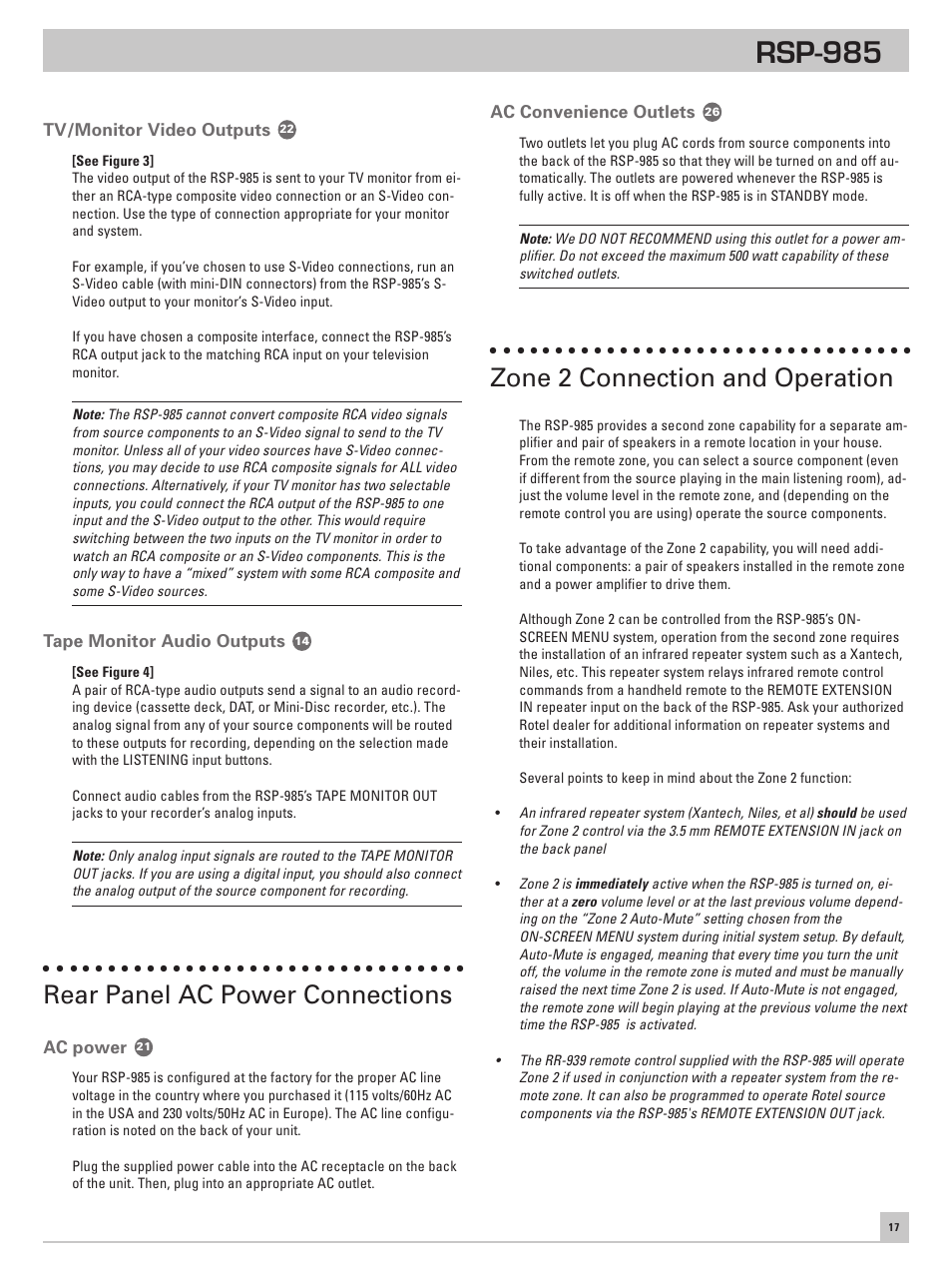 RSP-985

TV/Monitor Video Outputs 22

[See Figure 3]
The video output of the RSP-985 is sent to your TV monitor from either an RCA-type composite video connection or an S-Video connection. Use the type of connection appropriate for your monitor and system.

For example, if you've chosen to use S-Video connections, run an S-Video cable (with mini-DIN connectors) from the RSP-985's S-Video output to your monitor's S-Video input.

If you have chosen a composite interface, connect the RSP-985's RCA output jack to the matching RCA input on your television monitor.

Note: The RSP-985 cannot convert composite RCA video signals from source components to an S-Video signal to send to the TV monitor. Unless all of your video sources have S-Video connections, you may decide to use RCA composite signals for ALL video connections. Alternatively, if your TV monitor has two selectable inputs, you could connect the RCA output of the RSP-985 to one input and the S-Video output to the other. This would require switching between the two inputs on the TV monitor in order to watch an RCA composite or an S-Video components. This is the only way to have a "mixed" system with some RCA composite and some S-Video sources.

Tape Monitor Audio Outputs 14

[See Figure 4]
A pair of RCA-type audio outputs send a signal to an audio recording device (cassette deck, DAT, or Mini-Disc recorder, etc.). The analog signal from any of your source components will be routed to these outputs for recording, depending on the selection made with the LISTENING input buttons.

Connect audio cables from the RSP-985's TAPE MONITOR OUT jacks to your recorder's analog inputs.

Note: Only analog input signals are routed to the TAPE MONITOR OUT jacks. If you are using a digital input, you should also connect the analog output of the source component for recording.

Rear Panel AC Power Connections

AC power 21

Your RSP-985 is configured at the factory for the proper AC line voltage in the country where you purchased it (115 volts/60Hz AC in the USA and 230 volts/50Hz AC in Europe). The AC line configuration is noted on the back of your unit.

Plug the supplied power cable into the AC receptacle on the back of the unit. Then, plug into an appropriate AC outlet.

AC Convenience Outlets 26

Two outlets let you plug AC cords from source components into the back of the RSP-985 so that they will be turned on and off automatically. The outlets are powered whenever the RSP-985 is fully active. It is off when the RSP-985 is in STANDBY mode.

Note: We DO NOT RECOMMEND using this outlet for a power amplifier. Do not exceed the maximum 500 watt capability of these switched outlets.

Zone 2 Connection and Operation

The RSP-985 provides a second zone capability for a separate amplifier and pair of speakers in a remote location in your house. From the remote zone, you can select a source component (even if different from the source playing in the main listening room), adjust the volume level in the remote zone, and (depending on the remote control you are using) operate the source components.

To take advantage of the Zone 2 capability, you will need additional components: a pair of speakers installed in the remote zone and a power amplifier to drive them.

Although Zone 2 can be controlled from the RSP-985's ON-SCREEN MENU system, operation from the second zone requires the installation of an infrared repeater system such as a Xantech, Niles, etc. This repeater system relays infrared remote control commands from a handheld remote to the REMOTE EXTENSION IN repeater input on the back of the RSP-985. Ask your authorized Rotel dealer for additional information on repeater systems and their installation.

Several points to keep in mind about the Zone 2 function:

• An infrared repeater system (Xantech, Niles, et al) should be used for Zone 2 control via the 3.5 mm REMOTE EXTENSION IN jack on the back panel

• Zone 2 is immediately active when the RSP-985 is turned on, either at a zero volume level or at the last previous volume depending on the "Zone 2 Auto-Mute" setting chosen from the ON-SCREEN MENU system during initial system setup. By default, Auto-Mute is engaged, meaning that every time you turn the unit off, the volume in the remote zone is muted and must be manually raised the next time Zone 2 is used. If Auto-Mute is not engaged, the remote zone will begin playing at the previous volume the next time the RSP-985 is activated.

• The RR-939 remote control supplied with the RSP-985 will operate Zone 2 if used in conjunction with a repeater system from the remote zone. It can also be programmed to operate Rotel source components via the RSP-985's REMOTE EXTENSION OUT jack.

17